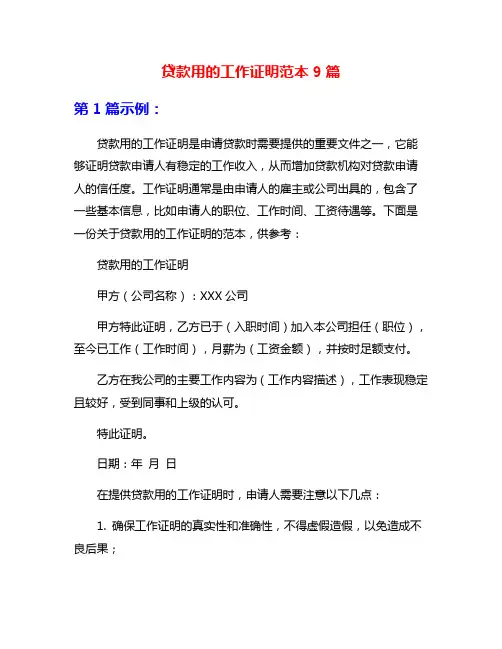 贷款用的工作证明范本 9 篇

第 1 篇示例：

贷款用的工作证明是申请贷款时需要提供的重要文件之一，它能够证明贷款申请人有稳定的工作收入，从而增加贷款机构对贷款申请人的信任度。工作证明通常是由申请人的雇主或公司出具的，包含了一些基本信息，比如申请人的职位、工作时间、工资待遇等。下面是一份关于贷款用的工作证明的范本，供参考：

贷款用的工作证明

甲方（公司名称）：XXX 公司

甲方特此证明，乙方已于（入职时间）加入本公司担任（职位），至今已工作（工作时间），月薪为（工资金额），并按时足额支付。

乙方在我公司的主要工作内容为（工作内容描述），工作表现稳定且较好，受到同事和上级的认可。

特此证明。

日期：年 月 日

在提供贷款用的工作证明时，申请人需要注意以下几点：

1. 确保工作证明的真实性和准确性，不得虚假造假，以免造成不良后果；